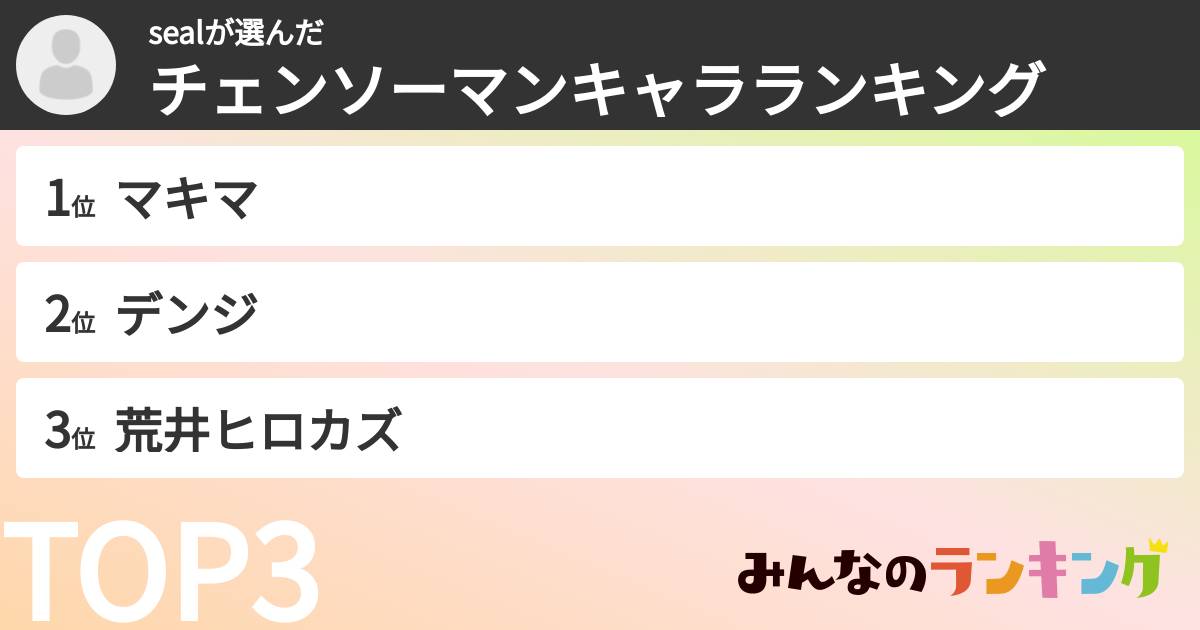 sealが選んだ
チェンソーマンキャラランキング

1位 マキマ

2位 デンジ

3位 荒井ヒロカズ

TOP3

みんなのランキング